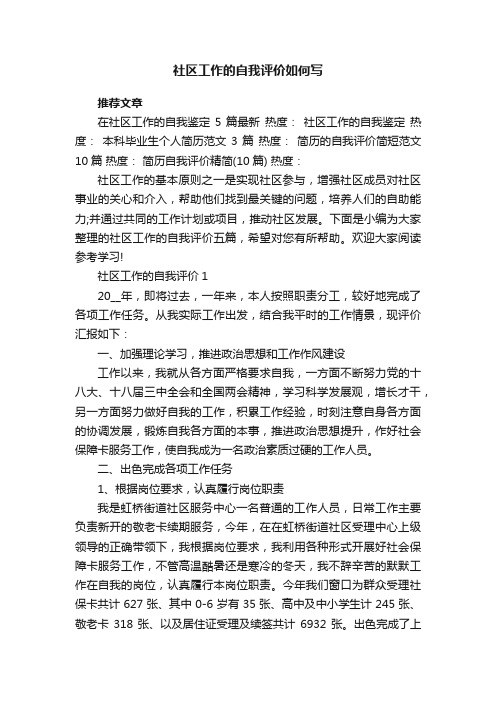 社区工作的自我评价如何写

推荐文章

在社区工作的自我鉴定 5 篇最新 热度： 社区工作的自我鉴定 热度： 本科毕业生个人简历范文 3 篇 热度： 简历的自我评价简短范文 10 篇 热度： 简历自我评价精简(10 篇) 热度：

社区工作的基本原则之一是实现社区参与，增强社区成员对社区事业的关心和介入，帮助他们找到最关键的问题，培养人们的自助能力;并通过共同的工作计划或项目，推动社区发展。下面是小编为大家整理的社区工作的自我评价五篇，希望对您有所帮助。欢迎大家阅读参考学习!

社区工作的自我评价 1

20__年，即将过去，一年来，本人按照职责分工，较好地完成了各项工作任务。从我实际工作出发，结合我平时的工作情景，现评价汇报如下：

一、加强理论学习，推进政治思想和工作作风建设

工作以来，我就从各方面严格要求自我，一方面不断努力党的十八大、十八届三中全会和全国两会精神，学习科学发展观，增长才干，另一方面努力做好自我的工作，积累工作经验，时刻注意自身各方面的协调发展，锻炼自我各方面的本事，推进政治思想提升，作好社会保障卡服务工作，使自我成为一名政治素质过硬的工作人员。

二、出色完成各项工作任务

1、根据岗位要求，认真履行岗位职责

我是虹桥街道社区服务中心一名普通的工作人员，日常工作主要负责新开的敬老卡续期服务，今年，在在虹桥街道社区受理中心上级领导的正确带领下，我根据岗位要求，我利用各种形式开展好社会保障卡服务工作，不管高温酷暑还是寒冷的冬天，我不辞辛苦的默默工作在自我的岗位，认真履行本岗位职责。今年我们窗口为群众受理社保卡共计 627 张、其中 0-6 岁有 35 张、高中及中小学生计 245 张、敬老卡 318 张、以及居住证受理及续签共计 6932 张。出色完成了上